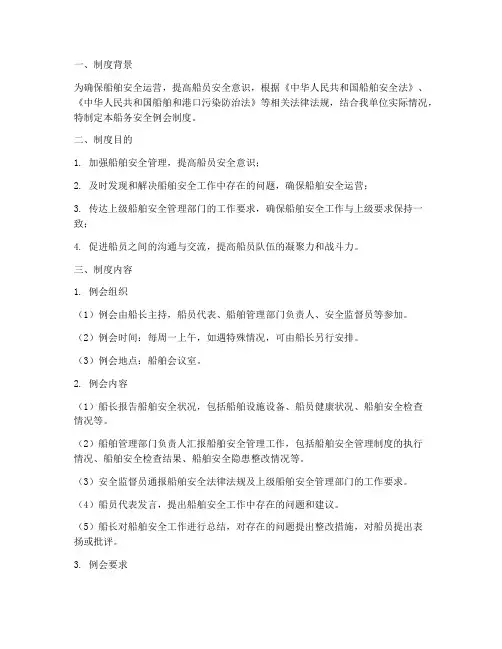 一、制度背景

为确保船舶安全运营，提高船员安全意识，根据《中华人民共和国船舶安全法》、《中华人民共和国船舶和港口污染防治法》等相关法律法规，结合我单位实际情况，特制定本船务安全例会制度。

二、制度目的

1. 加强船舶安全管理，提高船员安全意识；

2. 及时发现和解决船舶安全工作中存在的问题，确保船舶安全运营；

3. 传达上级船舶安全管理部门的工作要求，确保船舶安全工作与上级要求保持一致；

4. 促进船员之间的沟通与交流，提高船员队伍的凝聚力和战斗力。

三、制度内容

1. 例会组织

（1）例会由船长主持，船员代表、船舶管理部门负责人、安全监督员等参加。

（2）例会时间：每周一上午，如遇特殊情况，可由船长另行安排。

（3）例会地点：船舶会议室。

2. 例会内容

（1）船长报告船舶安全状况，包括船舶设施设备、船员健康状况、船舶安全检查情况等。

（2）船舶管理部门负责人汇报船舶安全管理工作，包括船舶安全管理制度的执行情况、船舶安全检查结果、船舶安全隐患整改情况等。

（3）安全监督员通报船舶安全法律法规及上级船舶安全管理部门的工作要求。

（4）船员代表发言，提出船舶安全工作中存在的问题和建议。

（5）船长对船舶安全工作进行总结，对存在的问题提出整改措施，对船员提出表扬或批评。

3. 例会要求